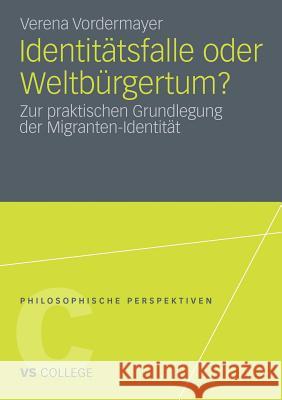 Verena Vordermayer

Identitätsfalle oder Weltbürgertum?

Zur praktischen Grundlegung der Migranten-Identität

PHILOSOPHISCHE PERSPEKTIVEN

C

VS COLLEGE

Kraina Książek